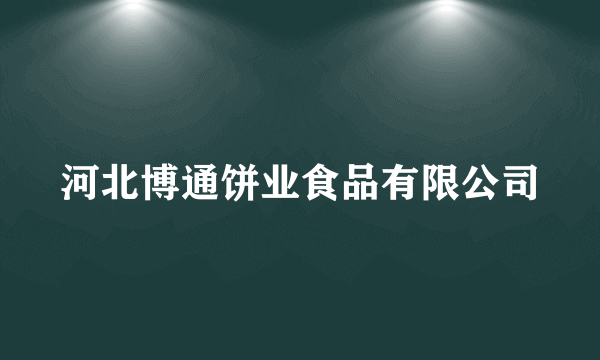 河北博通饼业食品有限公司